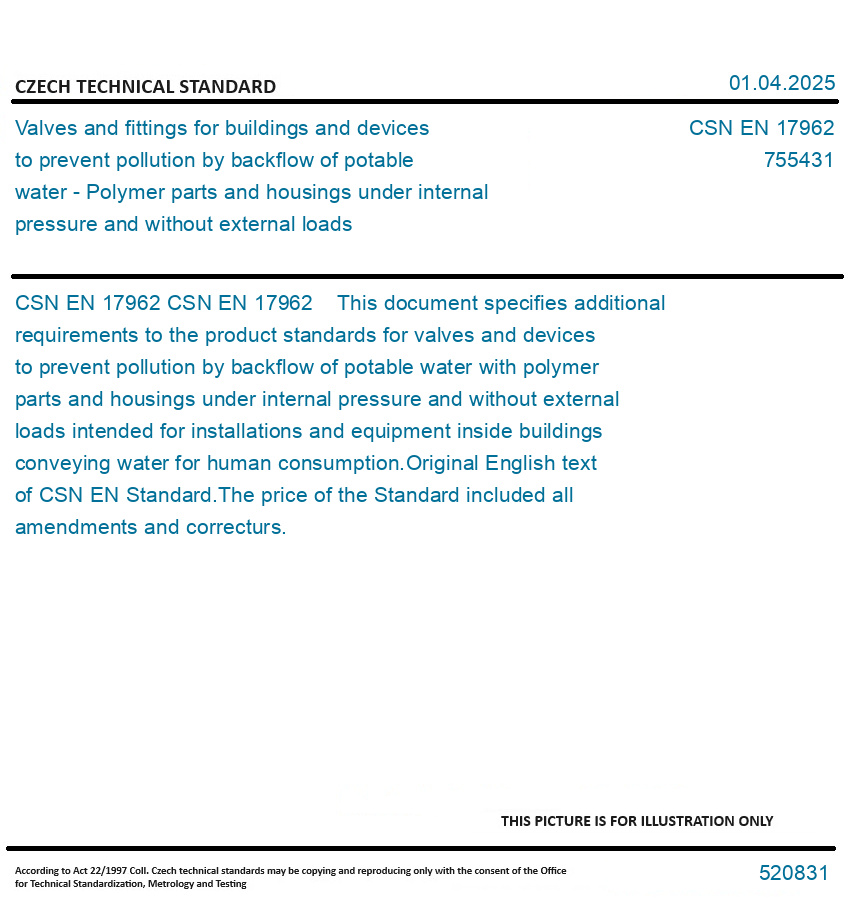 CZECH TECHNICAL STANDARD

01.04.2025

Valves and fittings for buildings and devices to prevent pollution by backflow of potable water - Polymer parts and housings under internal pressure and without external loads

CSN EN 17962
755431

CSN EN 17962 CSN EN 17962 This document specifies additional requirements to the product standards for valves and devices to prevent pollution by backflow of potable water with polymer parts and housings under internal pressure and without external loads intended for installations and equipment inside buildings conveying water for human consumption.Original English text of CSN EN Standard.The price of the Standard included all amendments and correcturs.

THIS PICTURE IS FOR ILLUSTRATION ONLY

According to Act 22/1997 Coll. Czech technical standards may be copying and reproducing only with the consent of the Office for Technical Standardization, Metrology and Testing

520831